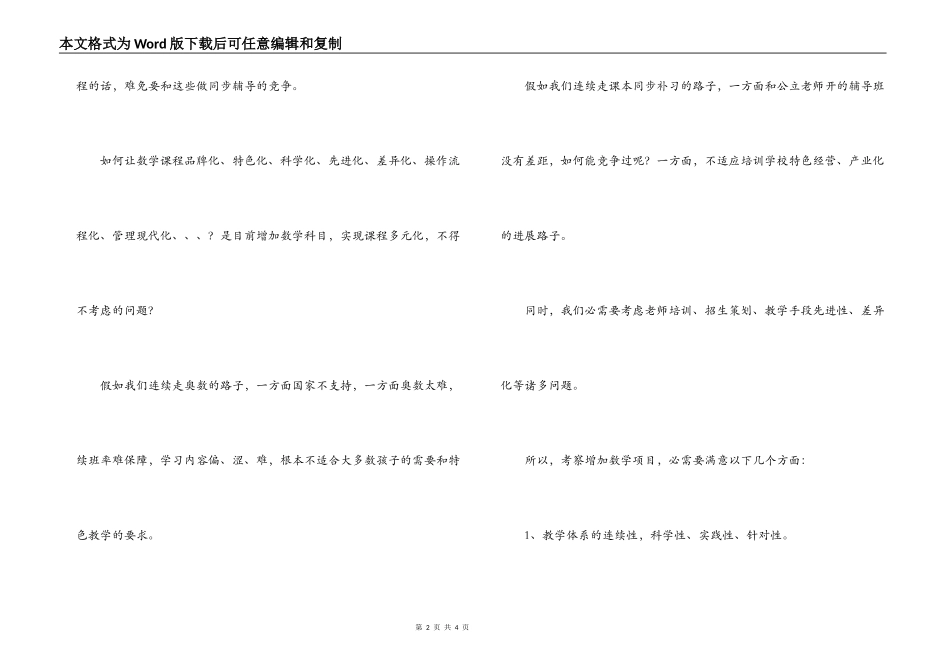 本文格式为Word版下载后可任意编辑和复制

程的话，难免要和这些做同步辅导的竞争。

如何让数学课程品牌化、特色化、科学化、先进化、差异化、操作流程化、管理现代化、、、？是目前增加数学科目，实现课程多元化，不得不考虑的问题?

假如我们连续走奥数的路子，一方面国家不支持，一方面奥数太难，续班率难保障，学习内容偏、涩、难，根本不适合大多数孩子的需要和特色教学的要求。

假如我们连续走课本同步补习的路子，一方面和公立老师开的辅导班没有差距，如何能竞争过呢？一方面，不适应培训学校特色经营、产业化的进展路子。

同时，我们必需要考虑老师培训、招生策划、教学手段先进性、差异化等诸多问题。

所以，考察增加数学项目，必需要满意以下几个方面：

1、教学体系的连续性，科学性、实践性、针对性。

第 2 页 共 4 页